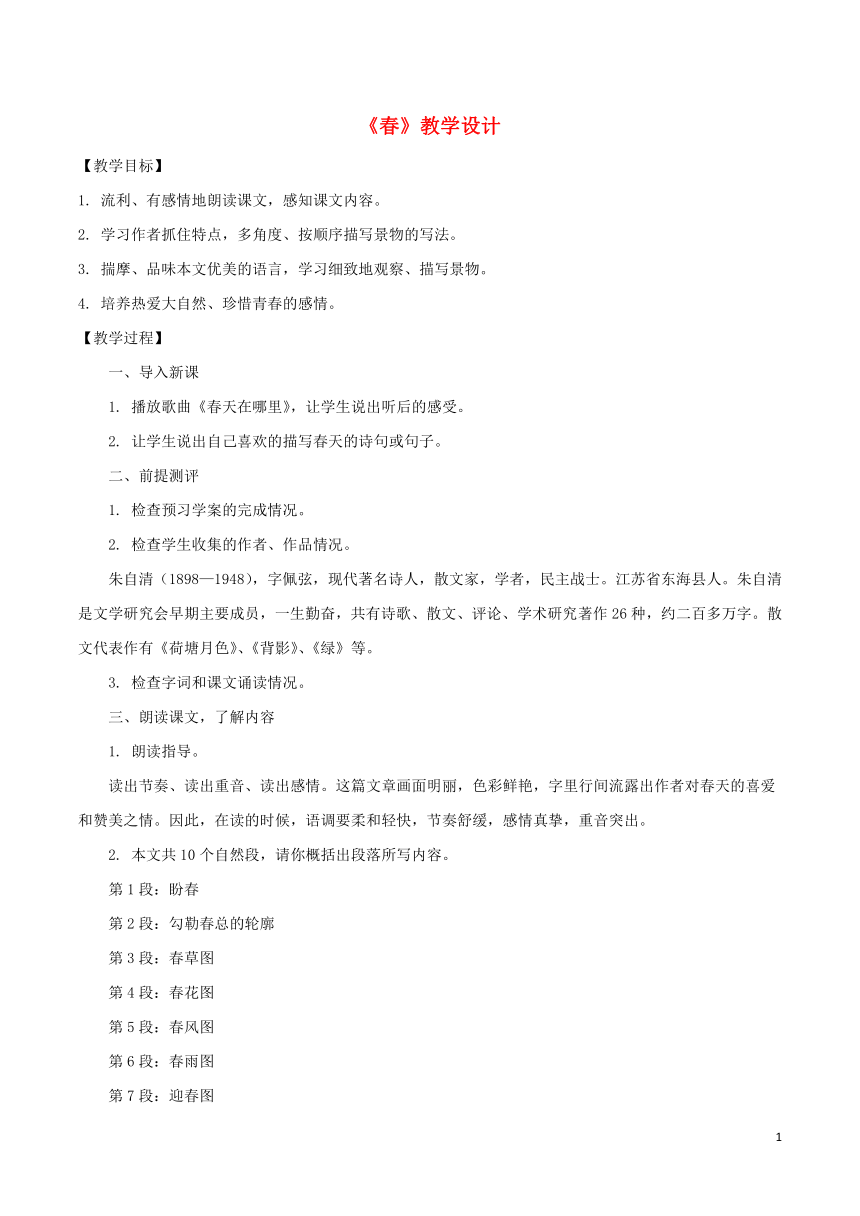 《春》教学设计

【教学目标】

1. 流利、有感情地朗读课文，感知课文内容。

2. 学习作者抓住特点，多角度、按顺序描写景物的写法。

3. 揣摩、品味本文优美的语言，学习细致地观察、描写景物。

4. 培养热爱大自然、珍惜青春的感情。

【教学过程】

一、导入新课

1. 播放歌曲《春天在哪里》，让学生说出听后的感受。

2. 让学生说出自己喜欢的描写春天的诗句或句子。

二、前提测评

1. 检查预习学案的完成情况。

2. 检查学生收集的作者、作品情况。

朱自清（1898—1948），字佩弦，现代著名诗人，散文家，学者，民主战士。江苏省东海县人。朱自清是文学研究会早期主要成员，一生勤奋，共有诗歌、散文、评论、学术研究著作 26 种，约二百多万字。散文代表作有《荷塘月色》、《背影》、《绿》等。

3. 检查字词和课文诵读情况。

三、朗读课文，了解内容

1. 朗读指导。

读出节奏、读出重音、读出感情。这篇文章画面明丽，色彩鲜艳，字里行间流露出作者对春天的喜爱和赞美之情。因此，在读的时候，语调要柔和轻快，节奏舒缓，感情真挚，重音突出。

2. 本文共 10 个自然段，请你概括出段落所写内容。

第 1 段：盼春

第 2 段：勾勒春总的轮廓

第 3 段：春草图

第 4 段：春花图

第 5 段：春风图

第 6 段：春雨图

第 7 段：迎春图

1